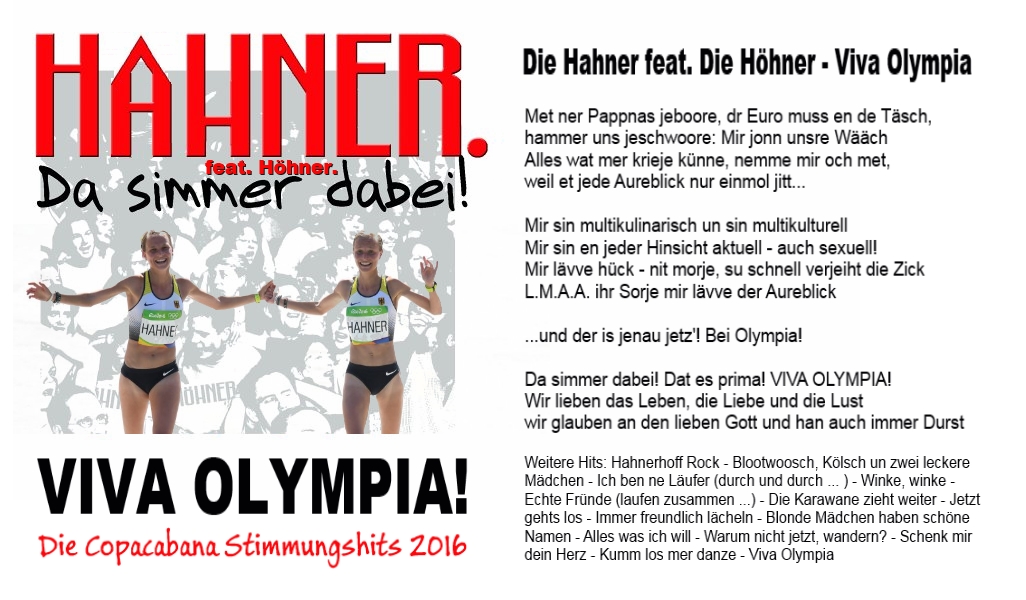 HAHNER.
feat. Höhner.
Da simmer dabei!

HAHNER
HAHNER

VIVA OLYMPIA!
Die Copacabana Stimmungshits 2016

Die Hahner feat. Die Höhner - Viva Olympia

Met ner Pappnas jeboore, dr Euro muss en de Täsch, hammer uns jeschwoore: Mir jonn unsre Wääch
Alles wat mer krieje künne, nemme mir och met, weil et jede Aureblick nur einmol jitt...

Mir sin multikulinarisch un sin multikulturell
Mir sin en jeder Hinsicht aktuell - auch sexuell!
Mir lävve hück - nit morje, su schnell verjeiht die Zick
L.M.A.A. ihr Sorje mir lävve der Aureblick

...und der is jenau jetz'! Bei Olympia!

Da simmer dabei! Dat es prima! VIVA OLYMPIA!
Wir lieben das Leben, die Liebe und die Lust
wir glauben an den lieben Gott und han auch immer Durst

Weitere Hits: Hahnerhoff Rock - Blootwoosch, Kölsch un zwei leckere Mädchen - Ich ben ne Läufer (durch und durch ... ) - Winke, winke - Echte Fründe (laufen zusammen ...) - Die Karawane zieht weiter - Jetzt gehts los - Immer freundlich lächeln - Blonde Mädchen haben schöne Namen - Alles was ich will - Warum nicht jetzt, wandern? - Schenk mir dein Herz - Kumm los mer danze - Viva Olympia